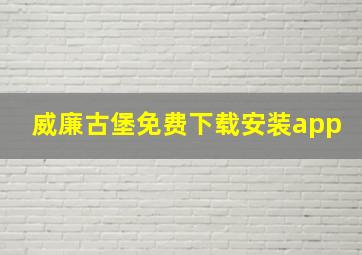 威廉古堡免费下载安装app